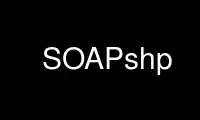 SOAPshp